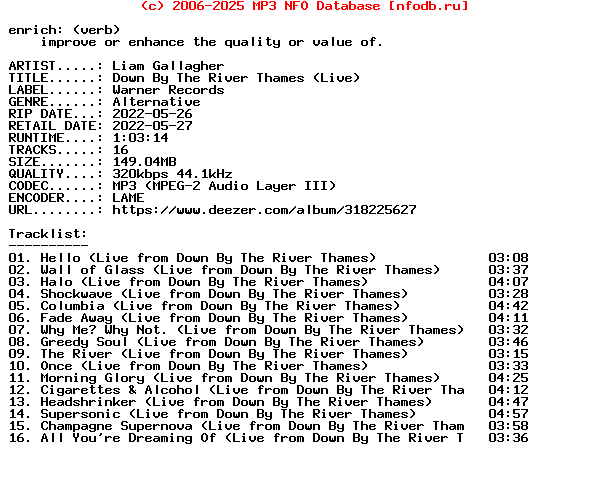 (c) 2006-2025 MP3 NFO Database [nfodb.ru]

enrich: (verb)
improve or enhance the quality or value of.

ARTIST.....: Liam Gallagher
TITLE......: Down By The River Thames (Live)
LABEL......: Warner Records
GENRE......: Alternative
RIP DATE...: 2022-05-26
RETAIL DATE: 2022-05-27
RUNTIME....: 1:03:14
TRACKS.....: 16
SIZE.......: 149.04MB
QUALITY....: 320kbps 44.1kHz
CODEC......: MP3 (MPEG-2 Audio Layer III)
ENCODER....: LAME
URL........: https://www.deezer.com/album/318225627

Tracklist:
----------
01. Hello (Live from Down By The River Thames) 03:08
02. Wall of Glass (Live from Down By The River Thames) 03:37
03. Halo (Live from Down By The River Thames) 04:07
04. Shockwave (Live from Down By The River Thames) 03:28
05. Columbia (Live from Down By The River Thames) 04:42
06. Fade Away (Live from Down By The River Thames) 04:11
07. Why Me? Why Not. (Live from Down By The River Thames) 03:32
08. Greedy Soul (Live from Down By The River Thames) 03:46
09. The River (Live from Down By The River Thames) 03:15
10. Once (Live from Down By The River Thames) 03:33
11. Morning Glory (Live from Down By The River Thames) 04:25
12. Cigarettes & Alcohol (Live from Down By The River Tha 04:12
13. Headshrinker (Live from Down By The River Thames) 04:47
14. Supersonic (Live from Down By The River Thames) 04:57
15. Champagne Supernova (Live from Down By The River Tham 03:58
16. All You're Dreaming Of (Live from Down By The River T 03:36